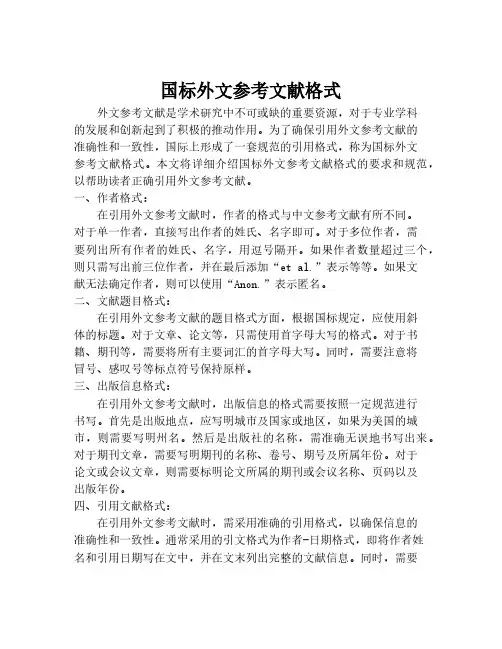 国标外文参考文献格式

外文参考文献是学术研究中不可或缺的重要资源，对于专业学科的发展和创新起到了积极的推动作用。为了确保引用外文参考文献的准确性和一致性，国际上形成了一套规范的引用格式，称为国标外文参考文献格式。本文将详细介绍国标外文参考文献格式的要求和规范，以帮助读者正确引用外文参考文献。

一、作者格式：

在引用外文参考文献时，作者的格式与中文参考文献有所不同。对于单一作者，直接写出作者的姓氏、名字即可。对于多位作者，需要列出所有作者的姓氏、名字，用逗号隔开。如果作者数量超过三个，则只需写出前三位作者，并在最后添加“et al.”表示等等。如果文献无法确定作者，则可以使用“Anon.”表示匿名。

二、文献题目格式：

在引用外文参考文献的题目格式方面，根据国标规定，应使用斜体的标题。对于文章、论文等，只需使用首字母大写的格式。对于书籍、期刊等，需要将所有主要词汇的首字母大写。同时，需要注意将冒号、感叹号等标点符号保持原样。

三、出版信息格式：

在引用外文参考文献时，出版信息的格式需要按照一定规范进行书写。首先是出版地点，应写明城市及国家或地区，如果为美国的城市，则需要写明州名。然后是出版社的名称，需准确无误地书写出来。对于期刊文章，需要写明期刊的名称、卷号、期号及所属年份。对于论文或会议文章，则需要标明论文所属的期刊或会议名称、页码以及出版年份。

四、引用文献格式：

在引用外文参考文献时，需采用准确的引用格式，以确保信息的准确性和一致性。通常采用的引文格式为作者-日期格式，即将作者姓名和引用日期写在文中，并在文末列出完整的文献信息。同时，需要